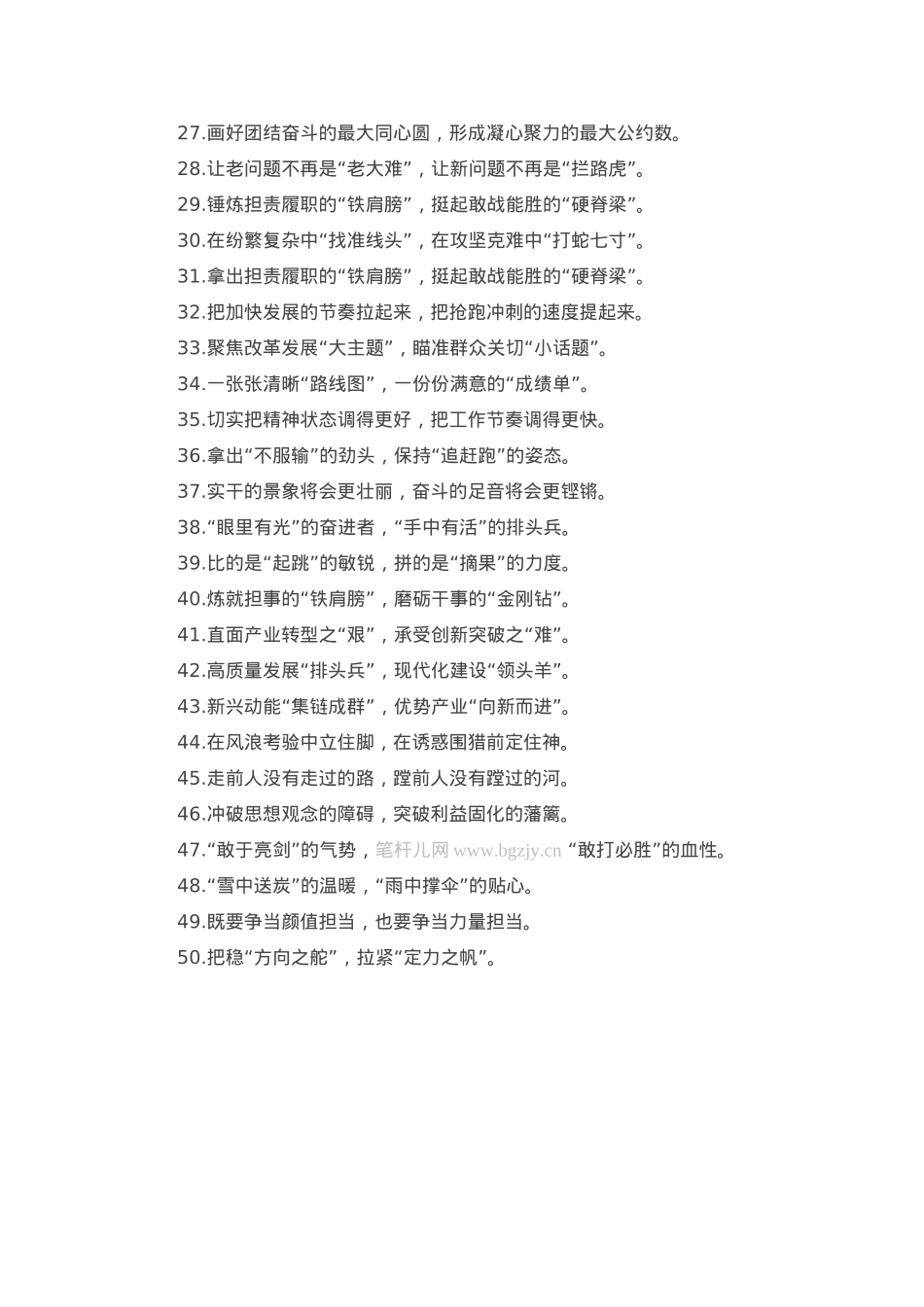 27.画好团结奋斗的最大同心圆，形成凝心聚力的最大公约数。

28.让老问题不再是“老大难”，让新问题不再是“拦路虎”。

29.锤炼担责履职的“铁肩膀”，挺起敢战能胜的“硬脊梁”。

30.在纷繁复杂中“找准线头”，在攻坚克难中“打蛇七寸”。

31.拿出担责履职的“铁肩膀”，挺起敢战能胜的“硬脊梁”。

32.把加快发展的节奏拉起来，把抢跑冲刺的速度提起来。

33.聚焦改革发展“大主题”，瞄准群众关切“小话题”。

34.一张张清晰“路线图”，一份份满意的“成绩单”。

35.切实把精神状态调得更好，把工作节奏调得更快。

36.拿出“不服输”的劲头，保持“追赶跑”的姿态。

37.实干的景象将会更壮丽，奋斗的足音将会更铿锵。

38.“眼里有光”的奋进者，“手中有活”的排头兵。

39.比的是“起跳”的敏锐，拼的是“摘果”的力度。

40.炼就担事的“铁肩膀”，磨砺干事的“金刚钻”。

41.直面产业转型之“艰”，承受创新突破之“难”。

42.高质量发展“排头兵”，现代化建设“领头羊”。

43.新兴动能“集链成群”，优势产业“向新而进”。

44.在风浪考验中立住脚，在诱惑围猎前定住神。

45.走前人没有走过的路，蹚前人没有蹚过的河。

46.冲破思想观念的障碍，突破利益固化的藩篱。

47.“敢于亮剑”的气势，笔杆儿网 www.bgzjy.cn “敢打必胜”的血性。

48.“雪中送炭”的温暖，“雨中撑伞”的贴心。

49.既要争当颜值担当，也要争当力量担当。

50.把稳“方向之舵”，拉紧“定力之帆”。